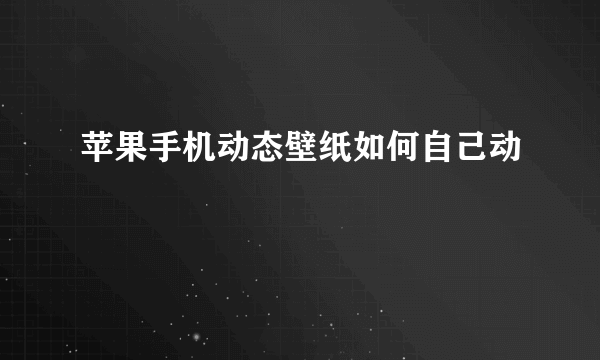 苹果手机动态壁纸如何自己动